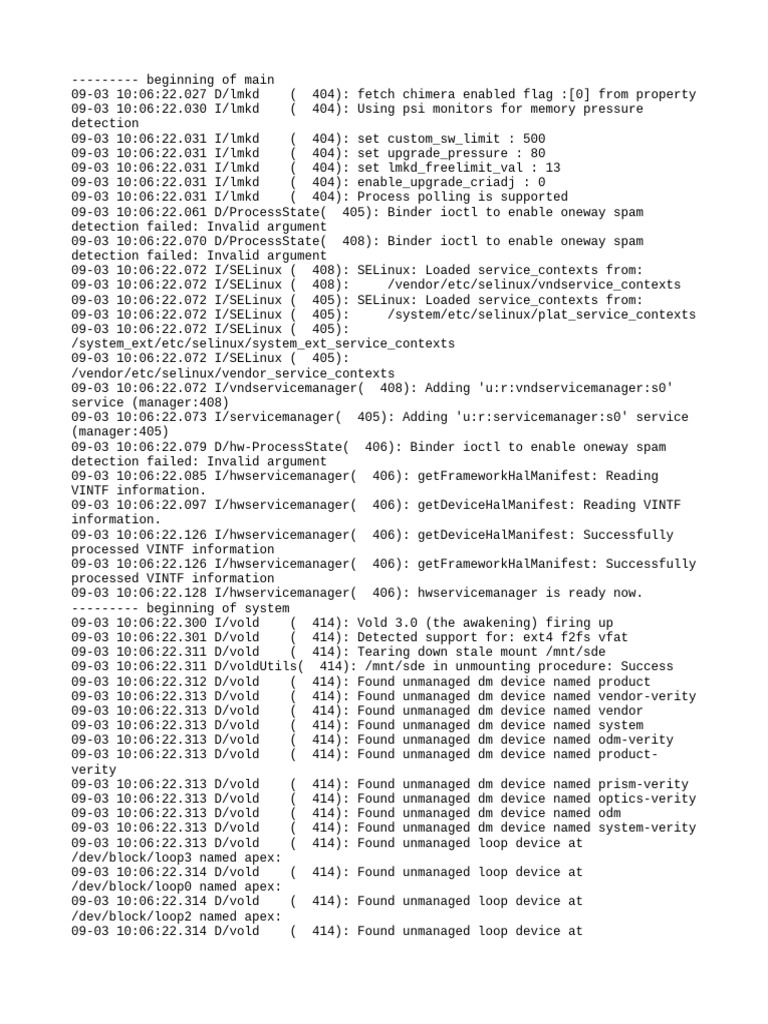 --------- beginning of main
09-03 10:06:22.027 D/lmkd    (  404): fetch chimera enabled flag :[0] from property
09-03 10:06:22.030 I/lmkd    (  404): Using psi monitors for memory pressure detection
09-03 10:06:22.031 I/lmkd    (  404): set custom_sw_limit : 500
09-03 10:06:22.031 I/lmkd    (  404): set upgrade_pressure : 80
09-03 10:06:22.031 I/lmkd    (  404): set lmkd_freelimit_val : 13
09-03 10:06:22.031 I/lmkd    (  404): enable_upgrade_criadj : 0
09-03 10:06:22.031 I/lmkd    (  404): Process polling is supported
09-03 10:06:22.061 D/ProcessState(  405): Binder ioctl to enable oneway spam detection failed: Invalid argument
09-03 10:06:22.070 D/ProcessState(  408): Binder ioctl to enable oneway spam detection failed: Invalid argument
09-03 10:06:22.072 I/SELinux (  408): SELinux: Loaded service_contexts from:
09-03 10:06:22.072 I/SELinux (  408):      /vendor/etc/selinux/vndservice_contexts
09-03 10:06:22.072 I/SELinux (  405): SELinux: Loaded service_contexts from:
09-03 10:06:22.072 I/SELinux (  405):      /system/etc/selinux/plat_service_contexts
09-03 10:06:22.072 I/SELinux (  405): /system_ext/etc/selinux/system_ext_service_contexts
09-03 10:06:22.072 I/SELinux (  405): /vendor/etc/selinux/vendor_service_contexts
09-03 10:06:22.072 I/vndservicemanager(  408): Adding 'u:r:vndservicemanager:s0' service (manager:408)
09-03 10:06:22.073 I/servicemanager(  405): Adding 'u:r:servicemanager:s0' service (manager:405)
09-03 10:06:22.079 D/hw-ProcessState(  406): Binder ioctl to enable oneway spam detection failed: Invalid argument
09-03 10:06:22.085 I/hwservicemanager(  406): getFrameworkHalManifest: Reading VINTF information.
09-03 10:06:22.097 I/hwservicemanager(  406): getDeviceHalManifest: Reading VINTF information.
09-03 10:06:22.126 I/hwservicemanager(  406): getDeviceHalManifest: Successfully processed VINTF information
09-03 10:06:22.126 I/hwservicemanager(  406): getFrameworkHalManifest: Successfully processed VINTF information
09-03 10:06:22.128 I/hwservicemanager(  406): hwservicemanager is ready now.
--------- beginning of system
09-03 10:06:22.300 I/vold    (  414): Vold 3.0 (the awakening) firing up
09-03 10:06:22.301 D/vold    (  414): Detected support for: ext4 f2fs vfat
09-03 10:06:22.311 D/vold    (  414): Tearing down stale mount /mnt/sde
09-03 10:06:22.311 D/voldUtils(  414): /mnt/sde in unmounting procedure: Success
09-03 10:06:22.312 D/vold    (  414): Found unmanaged dm device named product
09-03 10:06:22.313 D/vold    (  414): Found unmanaged dm device named vendor-verity
09-03 10:06:22.313 D/vold    (  414): Found unmanaged dm device named vendor
09-03 10:06:22.313 D/vold    (  414): Found unmanaged dm device named system
09-03 10:06:22.313 D/vold    (  414): Found unmanaged dm device named odm-verity
09-03 10:06:22.313 D/vold    (  414): Found unmanaged dm device named product-verity
09-03 10:06:22.313 D/vold    (  414): Found unmanaged dm device named prism-verity
09-03 10:06:22.313 D/vold    (  414): Found unmanaged dm device named optics-verity
09-03 10:06:22.313 D/vold    (  414): Found unmanaged dm device named odm
09-03 10:06:22.313 D/vold    (  414): Found unmanaged dm device named system-verity
09-03 10:06:22.313 D/vold    (  414): Found unmanaged loop device at /dev/block/loop3 named apex:
09-03 10:06:22.314 D/vold    (  414): Found unmanaged loop device at /dev/block/loop0 named apex:
09-03 10:06:22.314 D/vold    (  414): Found unmanaged loop device at /dev/block/loop2 named apex:
09-03 10:06:22.314 D/vold    (  414): Found unmanaged loop device at